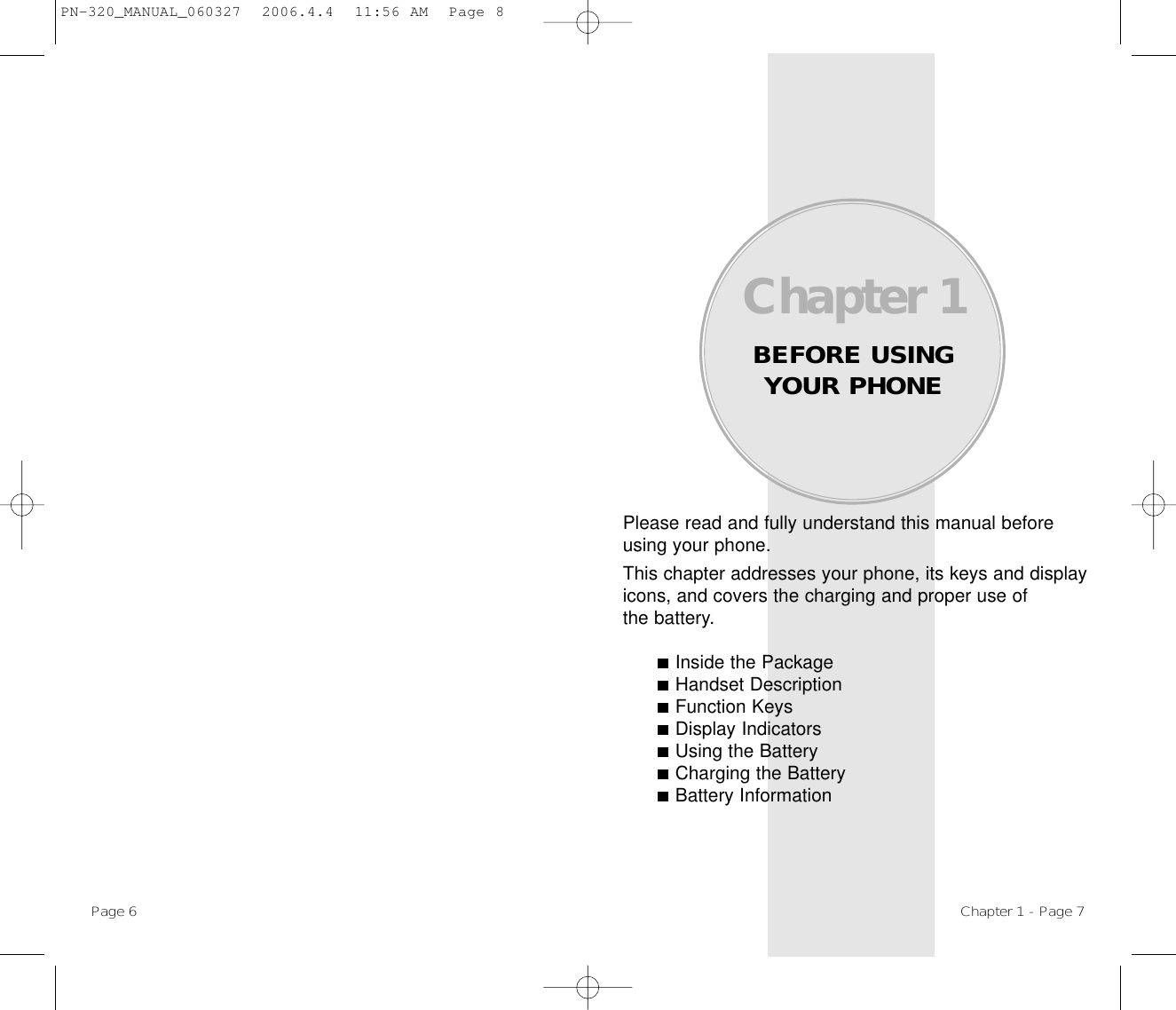 PN-320_MANUAL_060327  2006.4.4  11:56 AM  Page 8

Chapter 1

BEFORE USING YOUR PHONE

Please read and fully understand this manual before using your phone.

This chapter addresses your phone, its keys and display icons, and covers the charging and proper use of the battery.

■ Inside the Package
■ Handset Description
■ Function Keys
■ Display Indicators
■ Using the Battery
■ Charging the Battery
■ Battery Information

Page 6

Chapter 1 - Page 7